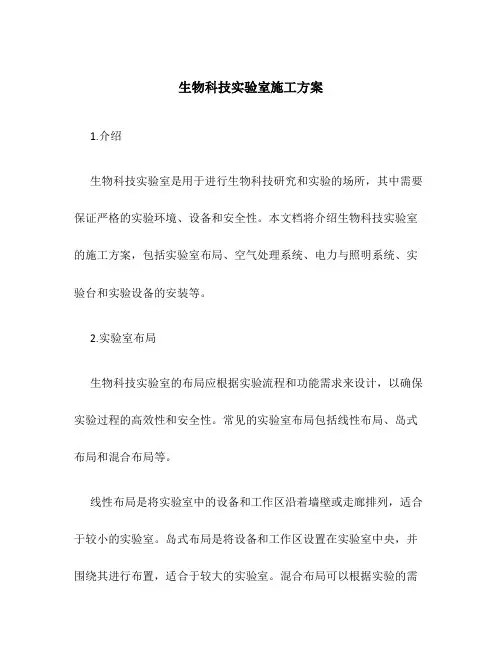 生物科技实验室施工方案

1.介绍

生物科技实验室是用于进行生物科技研究和实验的场所，其中需要保证严格的实验环境、设备和安全性。本文档将介绍生物科技实验室的施工方案，包括实验室布局、空气处理系统、电力与照明系统、实验台和实验设备的安装等。

2.实验室布局

生物科技实验室的布局应根据实验流程和功能需求来设计，以确保实验过程的高效性和安全性。常见的实验室布局包括线性布局、岛式布局和混合布局等。

线性布局是将实验室中的设备和工作区沿着墙壁或走廊排列，适合于较小的实验室。岛式布局是将设备和工作区设置在实验室中央，并围绕其进行布置，适合于较大的实验室。混合布局可以根据实验的需